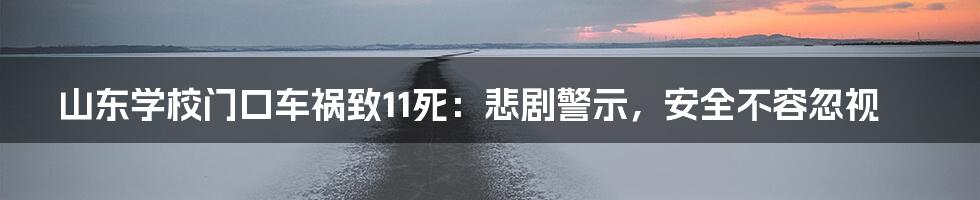 山东学校门口车祸致11死：悲剧警示，安全不容忽视